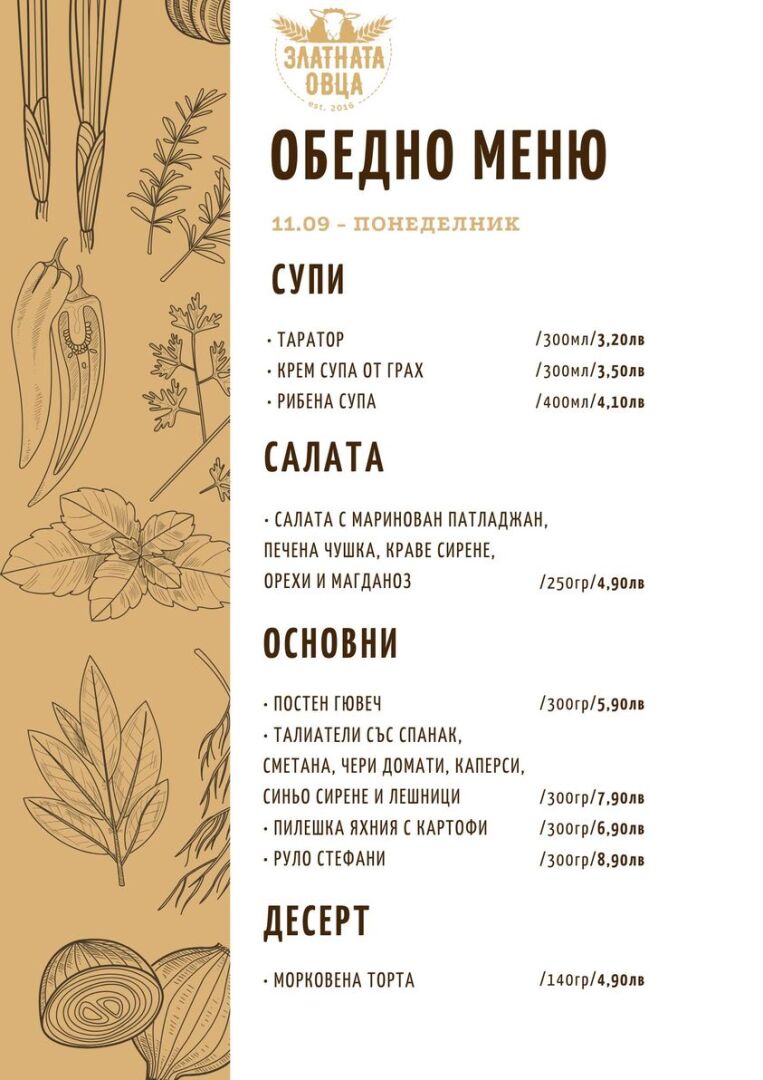 ЗЛАТНАТА ОВЦА
est. 2016

ОБЕДНО МЕНЮ

11.09 – ПОНЕДЕЛНИК

СУПИ

• ТАРАТОР /300мл/3,20лв
• КРЕМ СУПА ОТ ГРАХ /300мл/3,50лв
• РИБЕНА СУПА /400мл/4,10лв

САЛАТА

• САЛАТА С МАРИНОВАН ПАТЛАДЖАН, ПЕЧЕНА ЧУШКА, КРАВЕ СИРЕНЕ, ОРЕХИ И МАГДАНОЗ /250гр/4,90лв

ОСНОВНИ

• ПОСТЕН ГЮВЕЧ /300гр/5,90лв
• ТАЛИАТЕЛИ СЪС СПАНАК, СМЕТАНА, ЧЕРИ ДОМАТИ, КАПЕРСИ, СИНЬО СИРЕНЕ И ЛЕШНИЦИ /300гр/7,90лв
• ПИЛЕШКА ЯХНИЯ С КАРТОФИ /300гр/6,90лв
• РУЛО СТЕФАНИ /300гр/8,90лв

ДЕСЕРТ

• МОРКОВЕНА ТОРТА /140гр/4,90лв